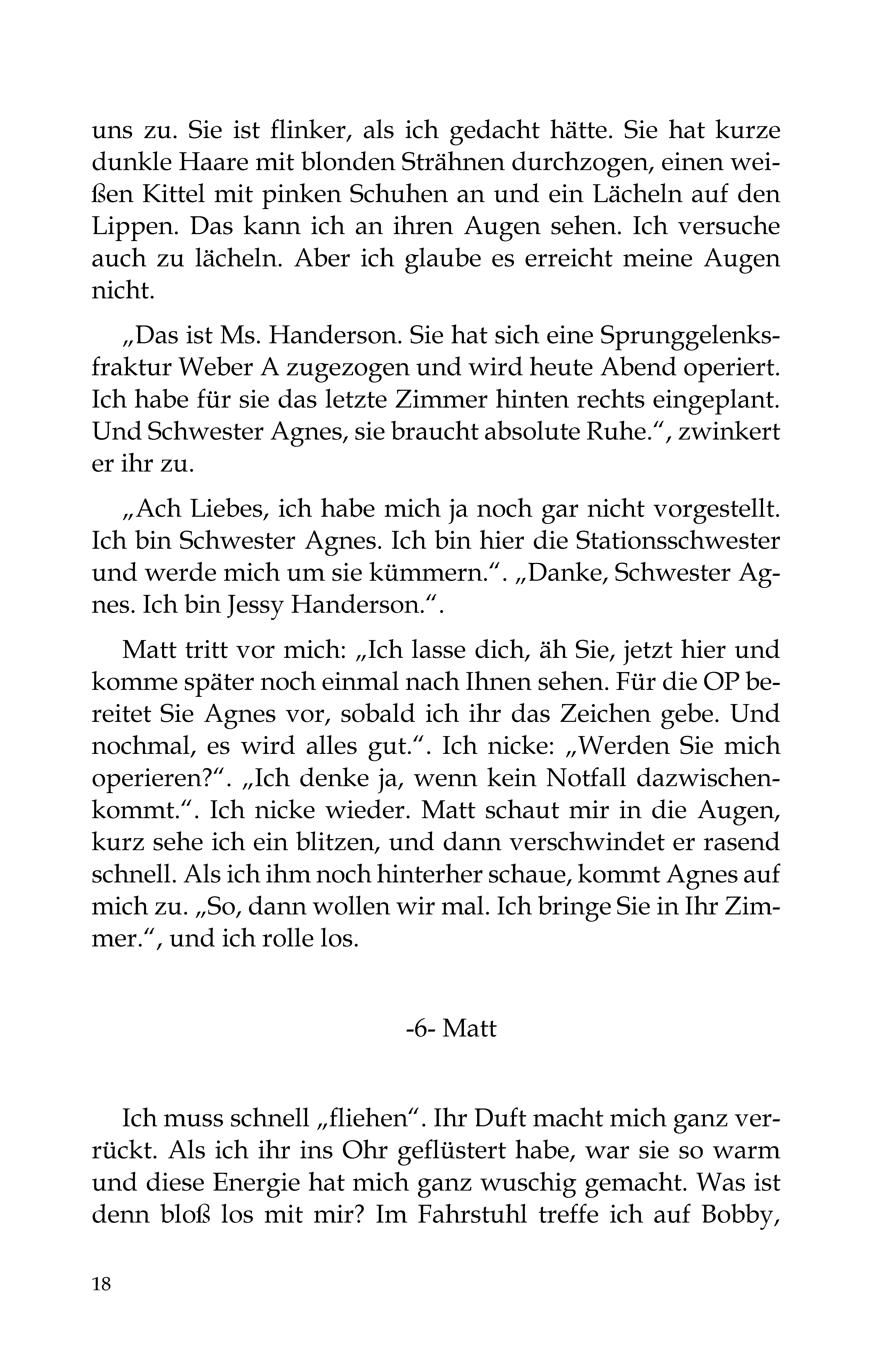 uns zu. Sie ist flinker, als ich gedacht hätte. Sie hat kurze dunkle Haare mit blonden Strähnen durchzogen, einen weißen Kittel mit pinken Schuhen an und ein Lächeln auf den Lippen. Das kann ich an ihren Augen sehen. Ich versuche auch zu lächeln. Aber ich glaube es erreicht meine Augen nicht.

„Das ist Ms. Handerson. Sie hat sich eine Sprunggelenksfraktur Weber A zugezogen und wird heute Abend operiert. Ich habe für sie das letzte Zimmer hinten rechts eingeplant. Und Schwester Agnes, sie braucht absolute Ruhe.“, zwinkert er ihr zu.

„Ach Liebes, ich habe mich ja noch gar nicht vorgestellt. Ich bin Schwester Agnes. Ich bin hier die Stationsschwester und werde mich um sie kümmern.“. „Danke, Schwester Agnes. Ich bin Jessy Handerson.“.

Matt tritt vor mich: „Ich lasse dich, äh Sie, jetzt hier und komme später noch einmal nach Ihnen sehen. Für die OP bereitet Sie Agnes vor, sobald ich ihr das Zeichen gebe. Und nochmal, es wird alles gut.“. Ich nicke: „Werden Sie mich operieren?“. „Ich denke ja, wenn kein Notfall dazwischenkommt.“. Ich nicke wieder. Matt schaut mir in die Augen, kurz sehe ich ein blitzen, und dann verschwindet er rasend schnell. Als ich ihm noch hinterher schaue, kommt Agnes auf mich zu. „So, dann wollen wir mal. Ich bringe Sie in Ihr Zimmer.“, und ich rolle los.

-6- Matt

Ich muss schnell „fliehen“. Ihr Duft macht mich ganz verrückt. Als ich ihr ins Ohr geflüstert habe, war sie so warm und diese Energie hat mich ganz wuschig gemacht. Was ist denn bloß los mit mir? Im Fahrstuhl treffe ich auf Bobby,

18